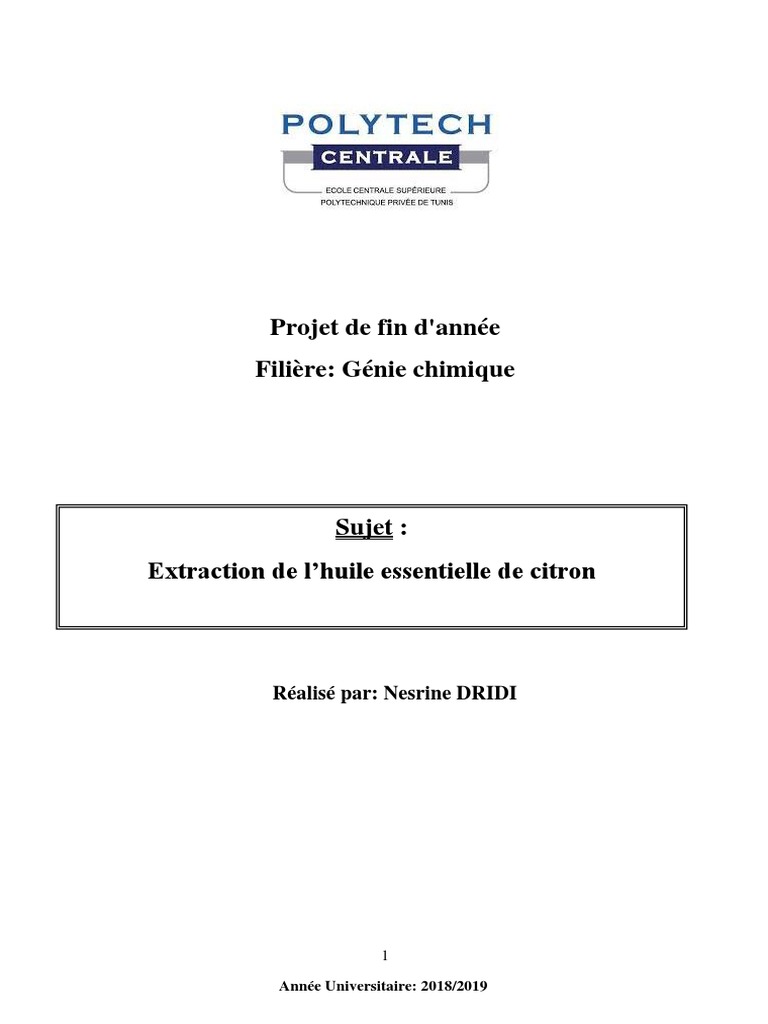 POLYTECH
CENTRALE
ECOLE CENTRALE SUPÉRIEURE
POLYTECHNIQUE PRIVÉE DE TUNIS

Projet de fin d'année

Filière: Génie chimique

Sujet :

Extraction de l'huile essentielle de citron

Réalisé par: Nesrine DRIDI

1

Année Universitaire: 2018/2019